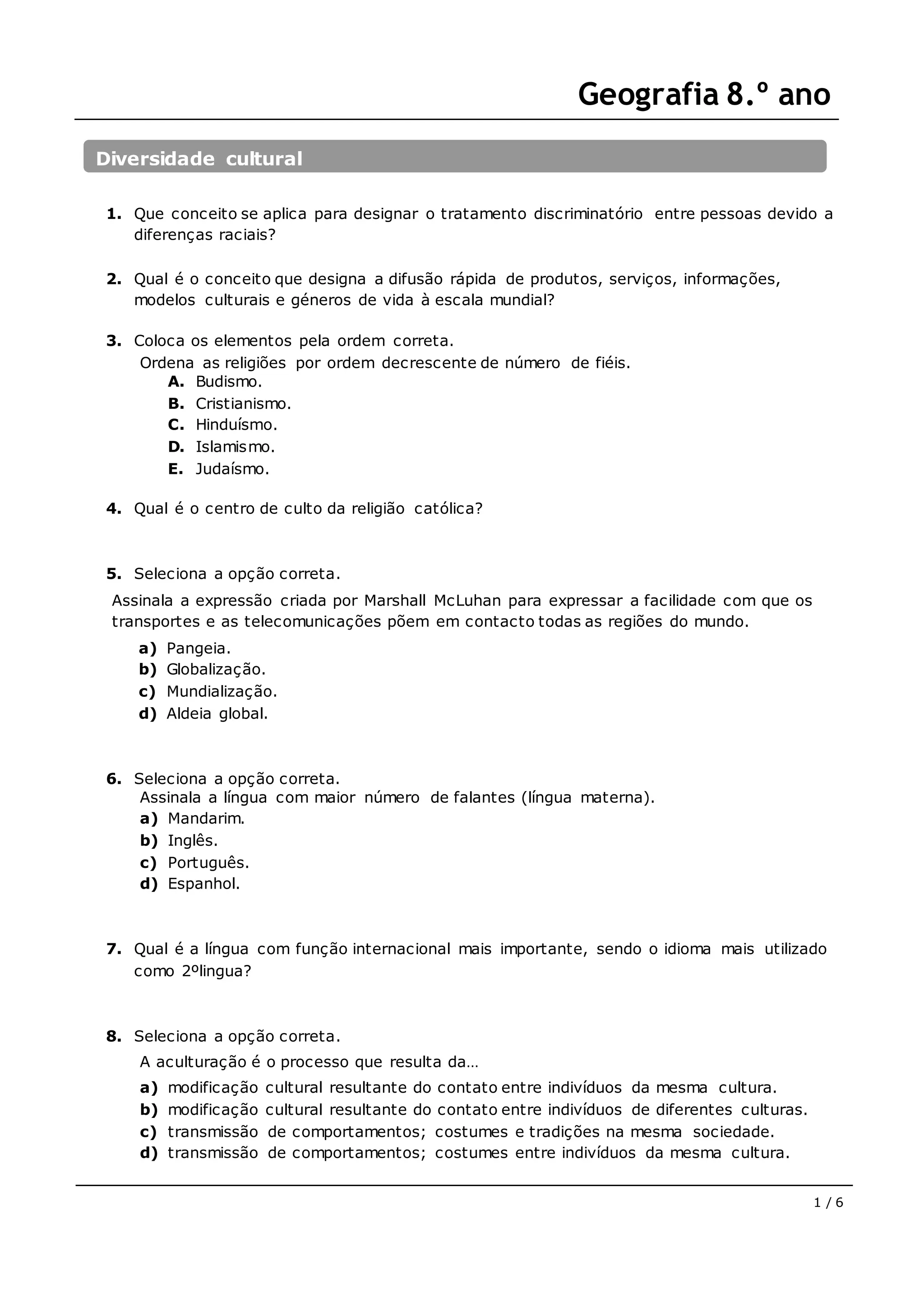 Geografia 8.º ano

Diversidade cultural

1. Que conceito se aplica para designar o tratamento discriminatório entre pessoas devido a diferenças raciais?

2. Qual é o conceito que designa a difusão rápida de produtos, serviços, informações, modelos culturais e géneros de vida à escala mundial?

3. Coloca os elementos pela ordem correta.
Ordena as religiões por ordem decrescente de número de fiéis.
A. Budismo.
B. Cristianismo.
C. Hinduísmo.
D. Islamismo.
E. Judaísmo.

4. Qual é o centro de culto da religião católica?

5. Seleciona a opção correta.
Assinala a expressão criada por Marshall McLuhan para expressar a facilidade com que os transportes e as telecomunicações põem em contacto todas as regiões do mundo.
a) Pangeia.
b) Globalização.
c) Mundialização.
d) Aldeia global.

6. Seleciona a opção correta.
Assinala a língua com maior número de falantes (língua materna).
a) Mandarim.
b) Inglês.
c) Português.
d) Espanhol.

7. Qual é a língua com função internacional mais importante, sendo o idioma mais utilizado como 2ºlingua?

8. Seleciona a opção correta.
A aculturação é o processo que resulta da…
a) modificação cultural resultante do contato entre indivíduos da mesma cultura.
b) modificação cultural resultante do contato entre indivíduos de diferentes culturas.
c) transmissão de comportamentos; costumes e tradições na mesma sociedade.
d) transmissão de comportamentos; costumes entre indivíduos da mesma cultura.

1 / 6